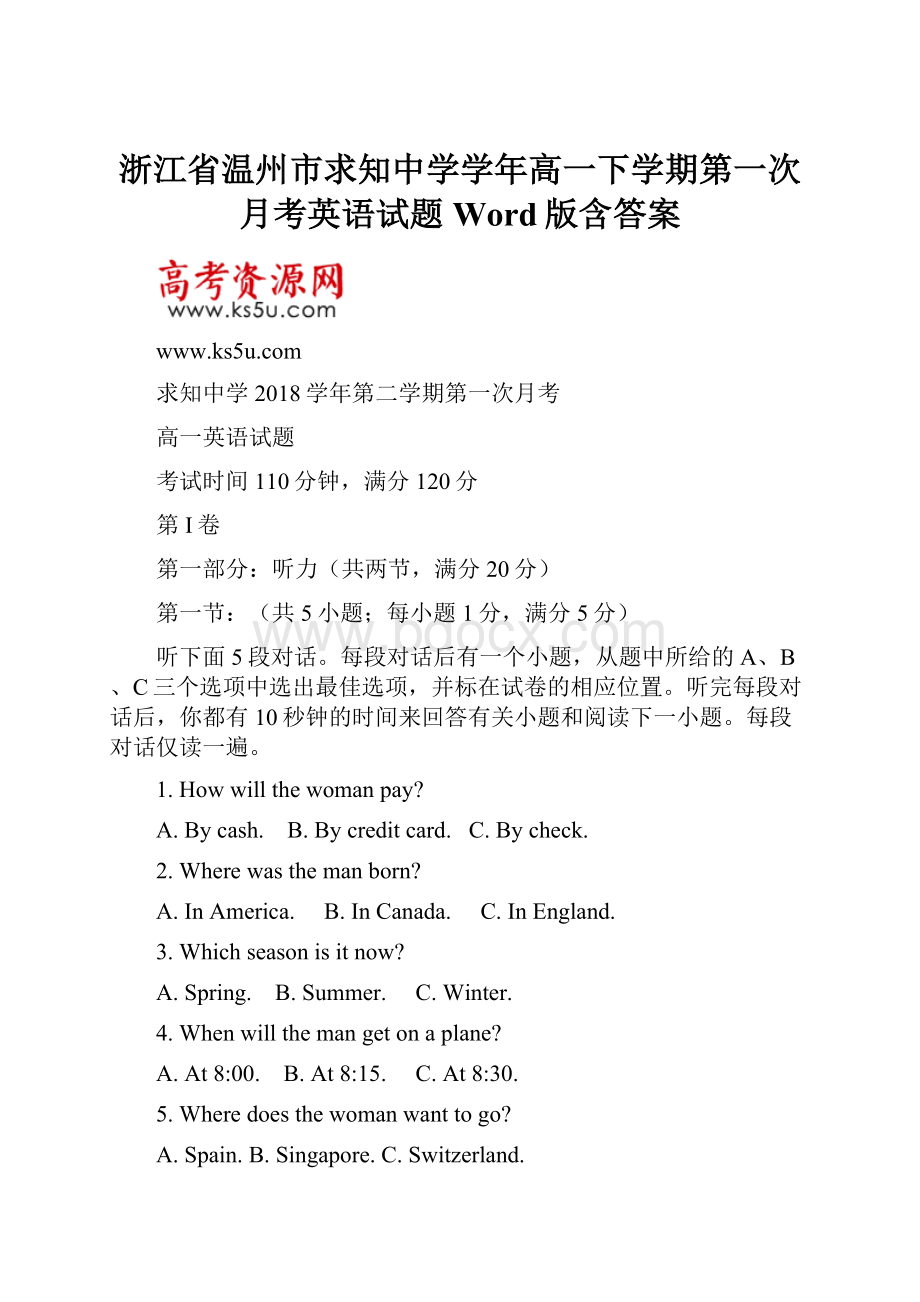 浙江省温州市求知中学学年高一下学期第一次月考英语试题 Word 版含答案

高考资源网
www.ks5u.com

www.ks5u.com

求知中学 2018 学年第二学期第一次月考

高一英语试题

考试时间 110 分钟，满分 120 分

第 I 卷

第一部分：听力（共两节，满分 20 分）

第一节：（共 5 小题；每小题 1 分，满分 5 分）

www.bdocx.com

听下面 5 段对话。每段对话后有一个小题，从题中所给的 A、B、C 三个选项中选出最佳选项，并标在试卷的相应位置。听完每段对话后，你都有 10 秒钟的时间来回答有关小题和阅读下一小题。每段对话仅读一遍。

1. How will the woman pay?

A. By cash.  B. By credit card.  C. By check.

2. Where was the man born?

A. In America.  B. In Canada.  C. In England.

3. Which season is it now?

A. Spring.  B. Summer.  C. Winter.

4. When will the man get on a plane?

A. At 8:00.  B. At 8:15.  C. At 8:30.

5. Where does the woman want to go?

A. Spain. B. Singapore. C. Switzerland.